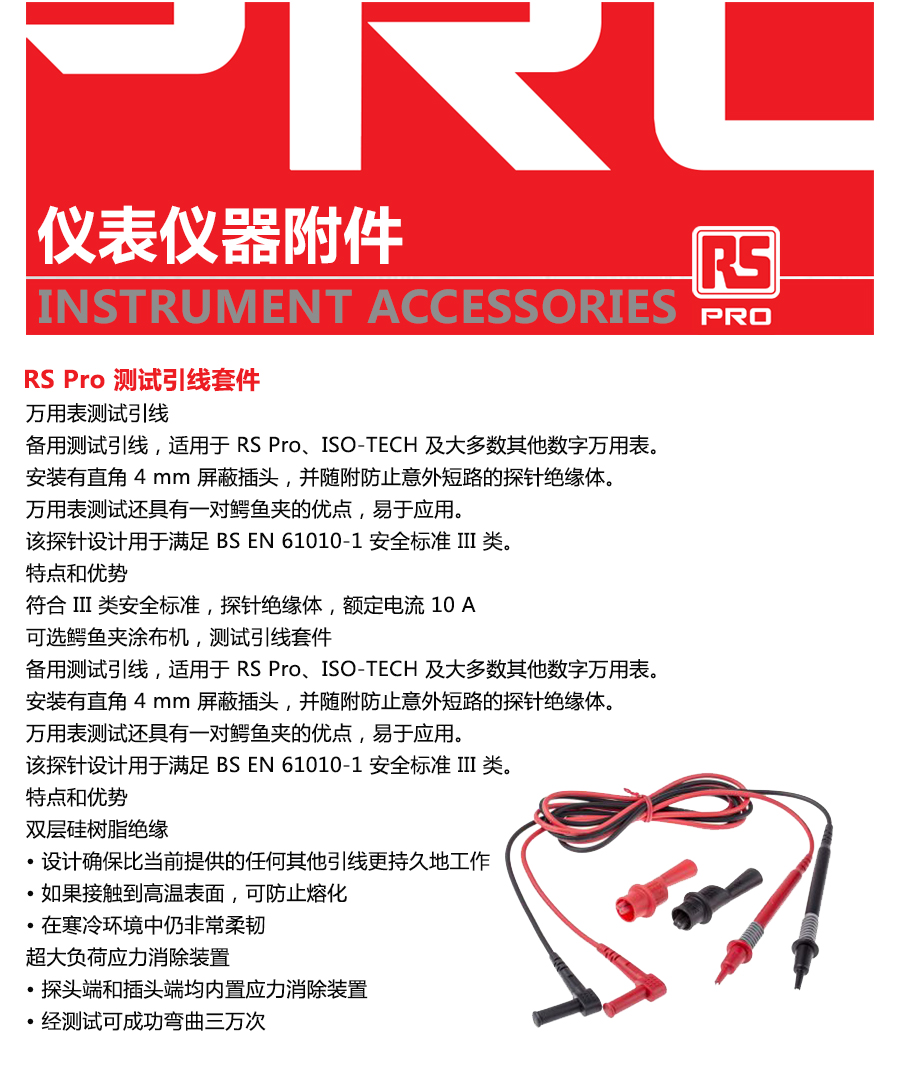 仪表仪器附件
INSTRUMENT ACCESSORIES

RS
PRO

RS Pro 测试引线套件
万用表测试引线
备用测试引线，适用于RS Pro、ISO-TECH及大多数其他数字万用表。
安装有直角4 mm屏蔽插头，并随附防止意外短路的探针绝缘体。
万用表测试还具有一对鳄鱼夹的优点，易于应用。
该探针设计用于满足BS EN 61010-1安全标准III类。
特点和优势
符合III类安全标准，探针绝缘体，额定电流10 A
可选鳄鱼夹涂布机，测试引线套件
备用测试引线，适用于RS Pro、ISO-TECH及大多数其他数字万用表。
安装有直角4 mm屏蔽插头，并随附防止意外短路的探针绝缘体。
万用表测试还具有一对鳄鱼夹的优点，易于应用。
该探针设计用于满足BS EN 61010-1安全标准III类。
特点和优势
双层硅树脂绝缘
• 设计确保比当前提供的任何其他引线更持久地工作
• 如果接触到高温表面，可防止熔化
• 在寒冷环境中仍非常柔韧
超大负荷应力消除装置
• 探头端和插头端均内置应力消除装置
• 经测试可成功弯曲三万次